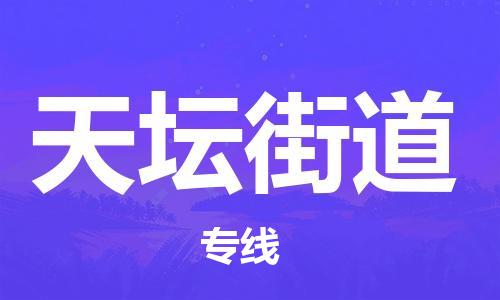 天坛街道

专线